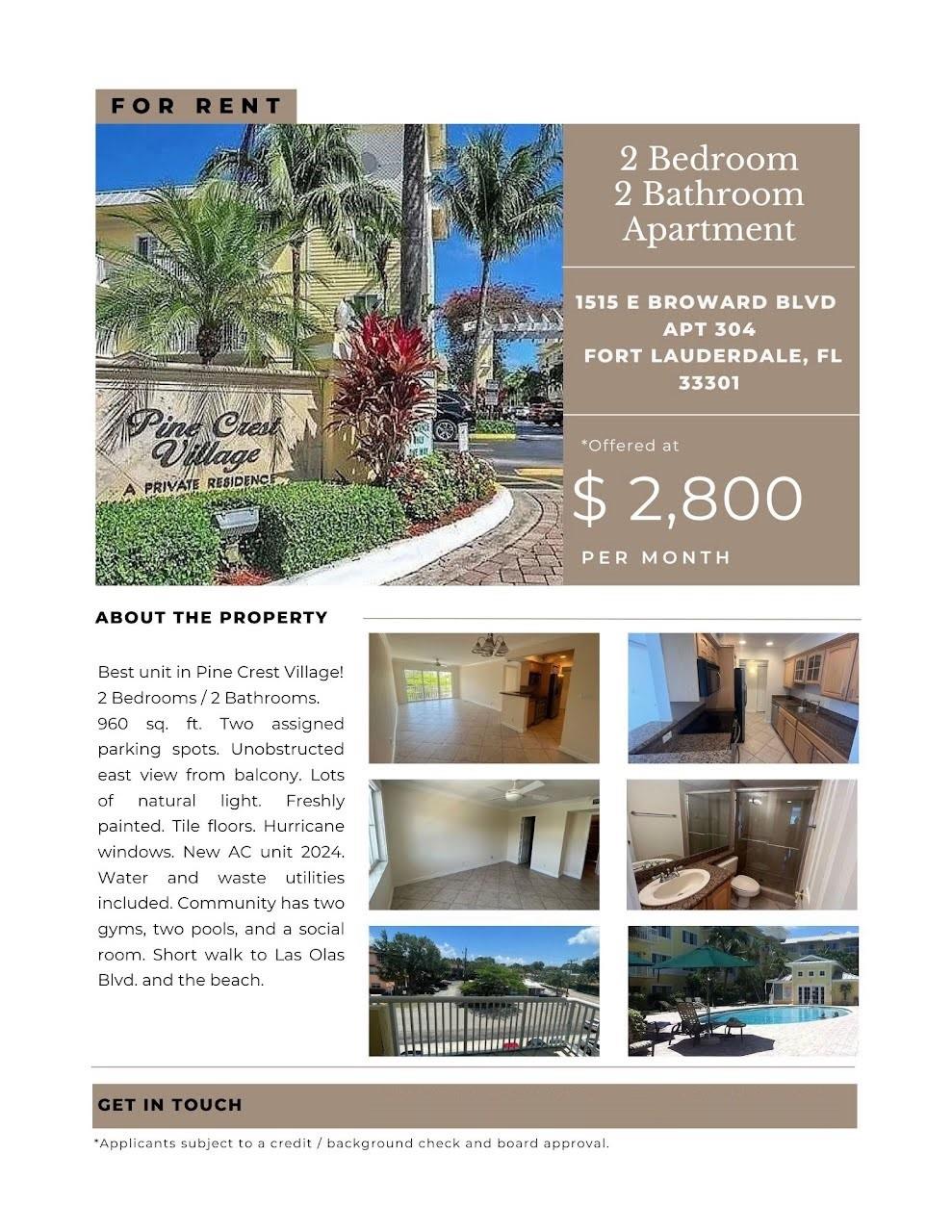 FOR RENT

Pine Crest Village
A PRIVATE RESIDENCE

2 Bedroom
2 Bathroom
Apartment

1515 E BROWARD BLVD
APT 304
FORT LAUDERDALE, FL
33301

*Offered at

$ 2,800

PER MONTH

ABOUT THE PROPERTY

Best unit in Pine Crest Village! 2 Bedrooms / 2 Bathrooms. 960 sq. ft. Two assigned parking spots. Unobstructed east view from balcony. Lots of natural light. Freshly painted. Tile floors. Hurricane windows. New AC unit 2024. Water and waste utilities included. Community has two gyms, two pools, and a social room. Short walk to Las Olas Blvd. and the beach.

GET IN TOUCH

*Applicants subject to a credit / background check and board approval.